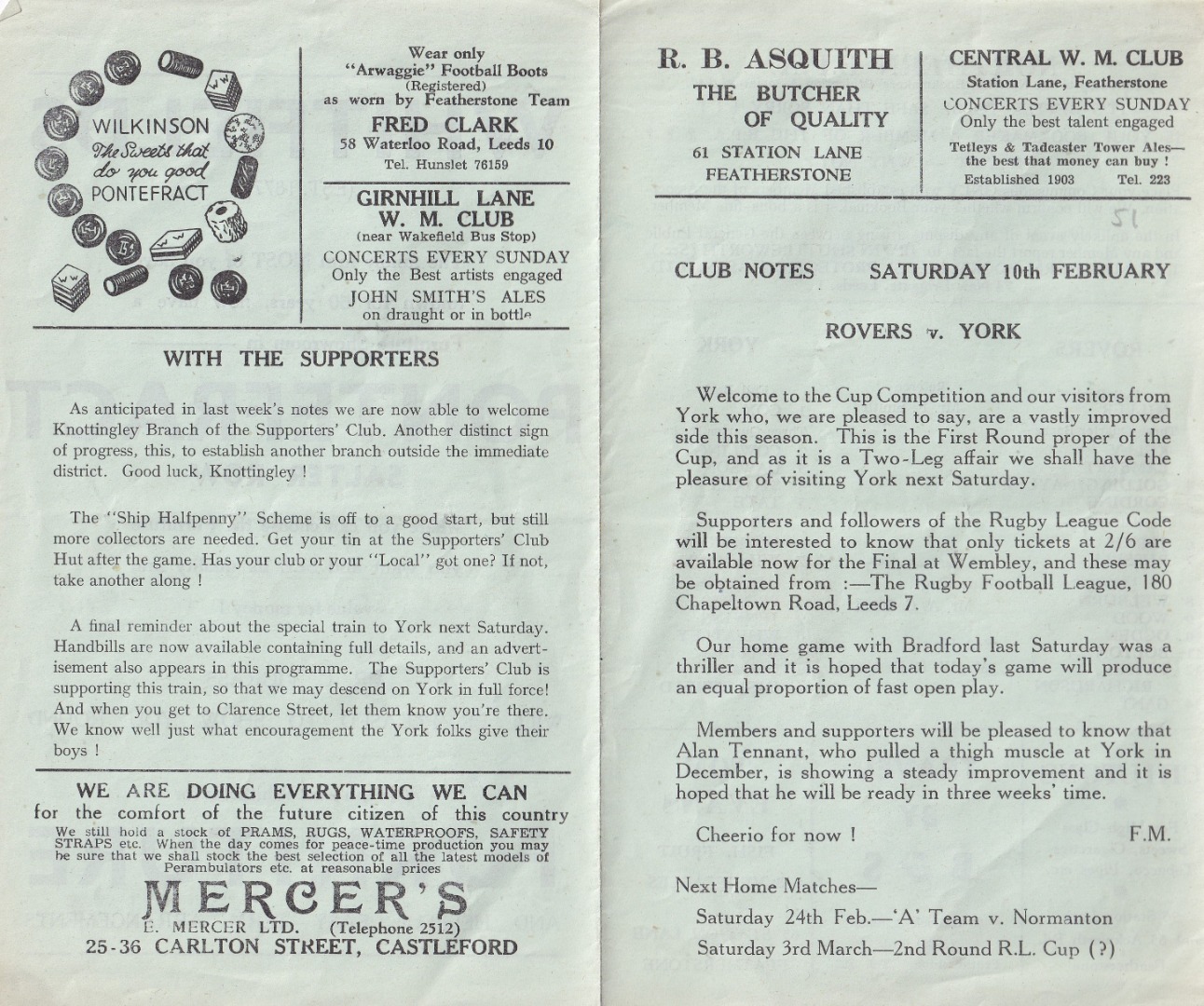 WILKINSON
The Sweets that do you good
PONTEFRACT

Wear only
"Arwaggie" Football Boots
(Registered)
as worn by Featherstone Team
FRED CLARK
58 Waterloo Road, Leeds 10
Tel. Hunslet 76159

GIRNHILL LANE
W. M. CLUB
(near Wakefield Bus Stop)
CONCERTS EVERY SUNDAY
Only the Best artists engaged
JOHN SMITH'S ALES
on draught or in bottle

WITH THE SUPPORTERS

As anticipated in last week's notes we are now able to welcome Knottingley Branch of the Supporters' Club. Another distinct sign of progress, this, to establish another branch outside the immediate district. Good luck, Knottingley !

The "Ship Halfpenny" Scheme is off to a good start, but still more collectors are needed. Get your tin at the Supporters' Club Hut after the game. Has your club or your "Local" got one? If not, take another along !

A final reminder about the special train to York next Saturday. Handbills are now available containing full details, and an advertisement also appears in this programme. The Supporters' Club is supporting this train, so that we may descend on York in full force! And when you get to Clarence Street, let them know you're there. We know well just what encouragement the York folks give their boys !

WE ARE DOING EVERYTHING WE CAN
for the comfort of the future citizen of this country
We still hold a stock of PRAMS, RUGS, WATERPROOFS, SAFETY STRAPS etc. When the day comes for peace-time production you may be sure that we shall stock the best selection of all the latest models of Perambulators etc. at reasonable prices
MERCER'S
E. MERCER LTD. (Telephone 2512)
25-36 CARLTON STREET, CASTLEFORD

R. B. ASQUITH
THE BUTCHER
OF QUALITY
61 STATION LANE
FEATHERSTONE

CENTRAL W. M. CLUB
Station Lane, Featherstone
CONCERTS EVERY SUNDAY
Only the best talent engaged
Tetleys & Tadcaster Tower Ales—
the best that money can buy !
Established 1903 Tel. 223

51

CLUB NOTES SATURDAY 10th FEBRUARY

ROVERS v. YORK

Welcome to the Cup Competition and our visitors from York who, we are pleased to say, are a vastly improved side this season. This is the First Round proper of the Cup, and as it is a Two-Leg affair we shall have the pleasure of visiting York next Saturday.

Supporters and followers of the Rugby League Code will be interested to know that only tickets at 2/6 are available now for the Final at Wembley, and these may be obtained from :—The Rugby Football League, 180 Chapeltown Road, Leeds 7.

Our home game with Bradford last Saturday was a thriller and it is hoped that today's game will produce an equal proportion of fast open play.

Members and supporters will be pleased to know that Alan Tennant, who pulled a thigh muscle at York in December, is showing a steady improvement and it is hoped that he will be ready in three weeks' time.

Cheerio for now ! F.M.

Next Home Matches—
Saturday 24th Feb.—'A' Team v. Normanton
Saturday 3rd March—2nd Round R.L. Cup (?)